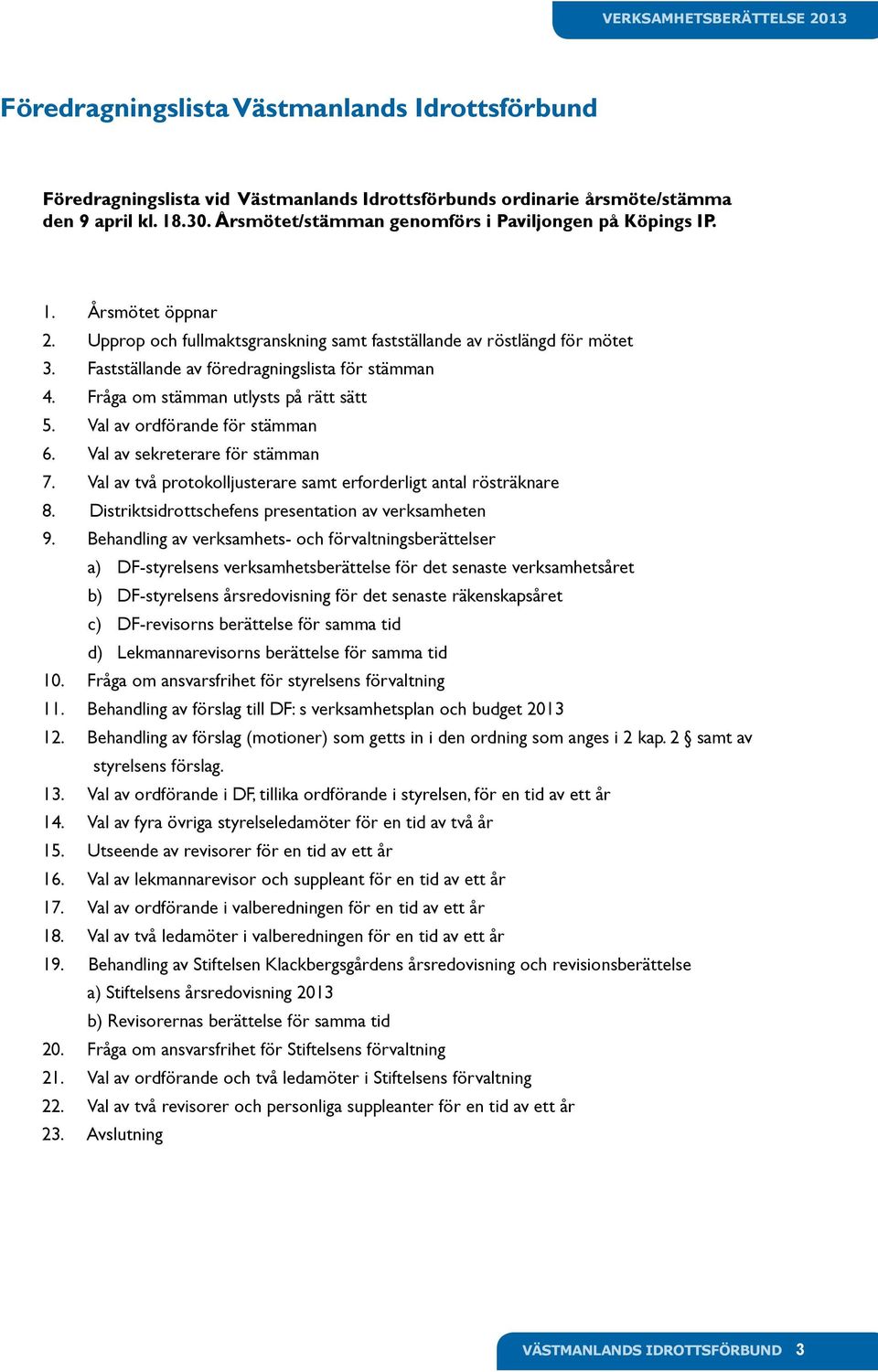 VERKSAMHETSBERÄTTELSE 2013

Föredragningslista Västmanlands Idrottsförbund

Föredragningslista vid Västmanlands Idrottsförbunds ordinarie årsmöte/stämma den 9 april kl. 18.30. Årsmötet/stämman genomförs i Paviljongen på Köpings IP.

1. Årsmötet öppnar
2. Upprop och fullmaktsgranskning samt fastställande av röstlängd för mötet
3. Fastställande av föredragningslista för stämman
4. Fråga om stämman utlysts på rätt sätt
5. Val av ordförande för stämman
6. Val av sekreterare för stämman
7. Val av två protokolljusterare samt erforderligt antal rösträknare
8. Distriktsidrottschefens presentation av verksamheten
9. Behandling av verksamhets- och förvaltningsberättelser
a) DF-styrelsens verksamhetsberättelse för det senaste verksamhetsåret
b) DF-styrelsens årsredovisning för det senaste räkenskapsåret
c) DF-revisorns berättelse för samma tid
d) Lekmannarevisorns berättelse för samma tid
10. Fråga om ansvarsfrihet för styrelsens förvaltning
11. Behandling av förslag till DF: s verksamhetsplan och budget 2013
12. Behandling av förslag (motioner) som getts in i den ordning som anges i 2 kap. 2 § samt av styrelsens förslag.
13. Val av ordförande i DF, tillika ordförande i styrelsen, för en tid av ett år
14. Val av fyra övriga styrelseledamöter för en tid av två år
15. Utseende av revisorer för en tid av ett år
16. Val av lekmannarevisor och suppleant för en tid av ett år
17. Val av ordförande i valberedningen för en tid av ett år
18. Val av två ledamöter i valberedningen för en tid av ett år
19. Behandling av Stiftelsen Klackbergsgårdens årsredovisning och revisionsberättelse
a) Stiftelsens årsredovisning 2013
b) Revisorernas berättelse för samma tid
20. Fråga om ansvarsfrihet för Stiftelsens förvaltning
21. Val av ordförande och två ledamöter i Stiftelsens förvaltning
22. Val av två revisorer och personliga suppleanter för en tid av ett år
23. Avslutning

VÄSTMANLANDS IDROTTSFÖRBUND 3